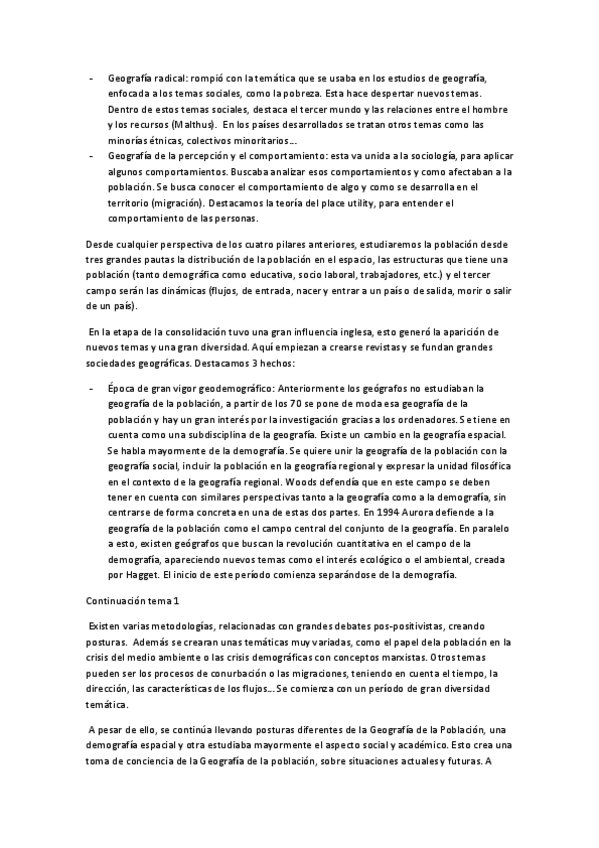 - Geografía radical: rompió con la temática que se usaba en los estudios de geografía, enfocada a los temas sociales, como la pobreza. Esta hace despertar nuevos temas. Dentro de estos temas sociales, destaca el tercer mundo y las relaciones entre el hombre y los recursos (Malthus). En los países desarrollados se tratan otros temas como las minorías étnicas, colectivos minoritarios…
- Geografía de la percepción y el comportamiento: esta va unida a la sociología, para aplicar algunos comportamientos. Buscaba analizar esos comportamientos y como afectaban a la población. Se busca conocer el comportamiento de algo y como se desarrolla en el territorio (migración). Destacamos la teoría del place utility, para entender el comportamiento de las personas.

Desde cualquier perspectiva de los cuatro pilares anteriores, estudiaremos la población desde tres grandes pautas la distribución de la población en el espacio, las estructuras que tiene una población (tanto demográfica como educativa, socio laboral, trabajadores, etc.) y el tercer campo serán las dinámicas (flujos, de entrada, nacer y entrar a un país o de salida, morir o salir de un país).

En la etapa de la consolidación tuvo una gran influencia inglesa, esto generó la aparición de nuevos temas y una gran diversidad. Aquí empiezan a crearse revistas y se fundan grandes sociedades geográficas. Destacamos 3 hechos:

- Época de gran vigor geodemográfico: Anteriormente los geógrafos no estudiaban la geografía de la población, a partir de los 70 se pone de moda esa geografía de la población y hay un gran interés por la investigación gracias a los ordenadores. Se tiene en cuenta como una subdisciplina de la geografía. Existe un cambio en la geografía espacial. Se habla mayormente de la demografía. Se quiere unir la geografía de la población con la geografía social, incluir la población en la geografía regional y expresar la unidad filosófica en el contexto de la geografía regional. Woods defendía que en este campo se deben tener en cuenta con similares perspectivas tanto a la geografía como a la demografía, sin centrarse de forma concreta en una de estas dos partes. En 1994 Aurora defiende a la geografía de la población como el campo central del conjunto de la geografía. En paralelo a esto, existen geógrafos que buscan la revolución cuantitativa en el campo de la demografía, apareciendo nuevos temas como el interés ecológico o el ambiental, creada por Hagget. El inicio de este período comienza separándose de la demografía.

Continuación tema 1

Existen varias metodologías, relacionadas con grandes debates pos-positivistas, creando posturas. Además se crearan unas temáticas muy variadas, como el papel dela población en la crisis del medio ambiente o las crisis demográficas con conceptos marxistas. Otros temas pueden ser los procesos de conurbación o las migraciones, teniendo en cuenta el tiempo, la dirección, las características de los flujos… Se comienza con un período de gran diversidad temática.

A pesar de ello, se continúa llevando posturas diferentes de la Geografía de la Población, una demografía espacial y otra estudiaba mayormente el aspecto social y académico. Esto crea una toma de conciencia de la Geografía de la población, sobre situaciones actuales y futuras. A